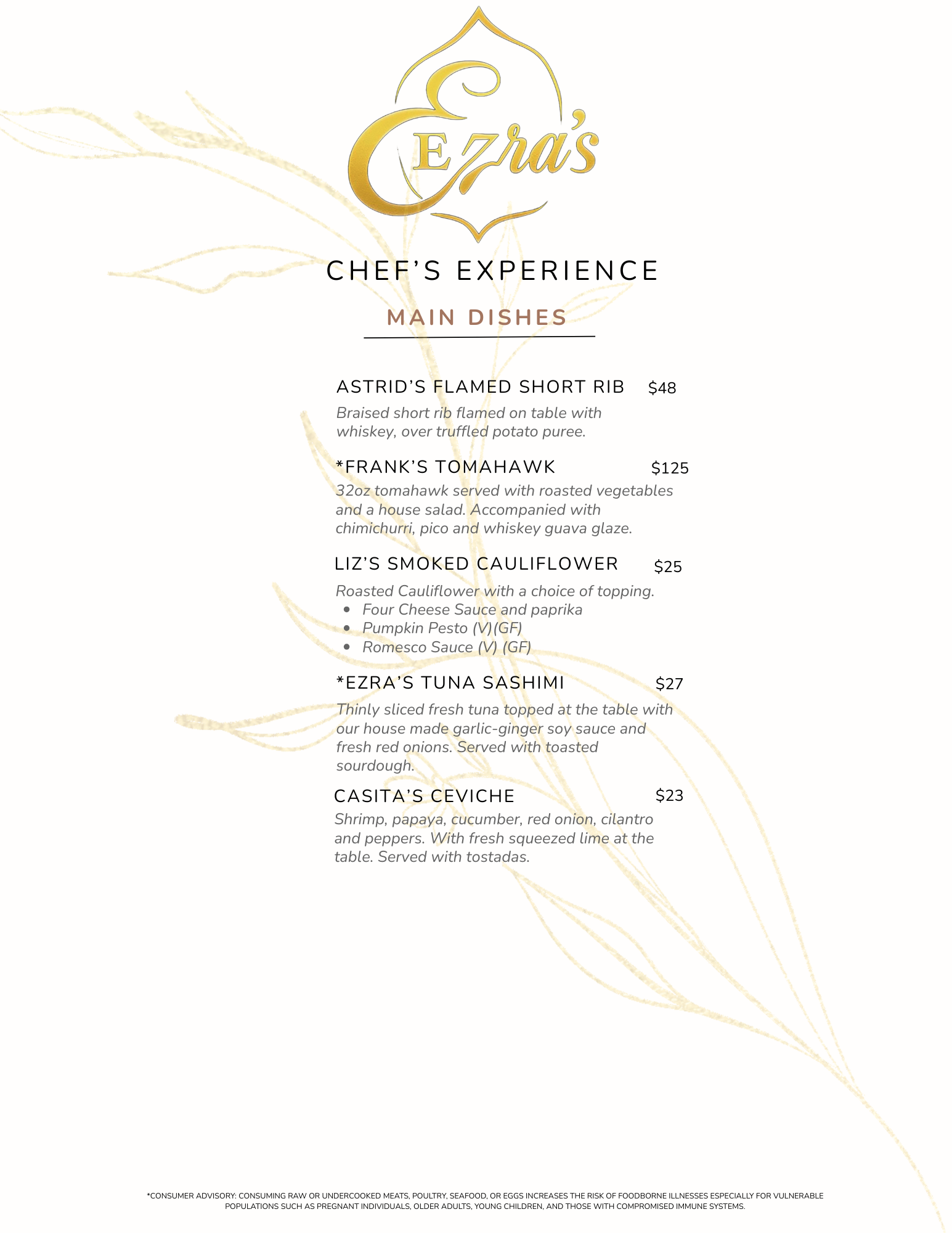 Ezra's

CHEF'S EXPERIENCE

MAIN DISHES

ASTRID'S FLAMED SHORT RIB $48

Braised short rib flamed on table with whiskey, over truffled potato puree.

*FRANK'S TOMAHAWK $125

32oz tomahawk served with roasted vegetables and a house salad. Accompanied with chimichurri, pico and whiskey guava glaze.

LIZ'S SMOKED CAULIFLOWER $25

Roasted Cauliflower with a choice of topping.

- Four Cheese Sauce and paprika
- Pumpkin Pesto (V)(GF)
- Romesco Sauce (V) (GF)

*EZRA'S TUNA SASHIMI $27

Thinly sliced fresh tuna topped at the table with our house made garlic-ginger soy sauce and fresh red onions. Served with toasted sourdough.

CASITA'S CEVICHE $23

Shrimp, papaya, cucumber, red onion, cilantro and peppers. With fresh squeezed lime at the table. Served with tostadas.

*CONSUMER ADVISORY: CONSUMING RAW OR UNDERCOOKED MEATS, POULTRY, SEAFOOD, OR EGGS INCREASES THE RISK OF FOODBORNE ILLNESSES ESPECIALLY FOR VULNERABLE POPULATIONS SUCH AS PREGNANT INDIVIDUALS, OLDER ADULTS, YOUNG CHILDREN, AND THOSE WITH COMPROMISED IMMUNE SYSTEMS.